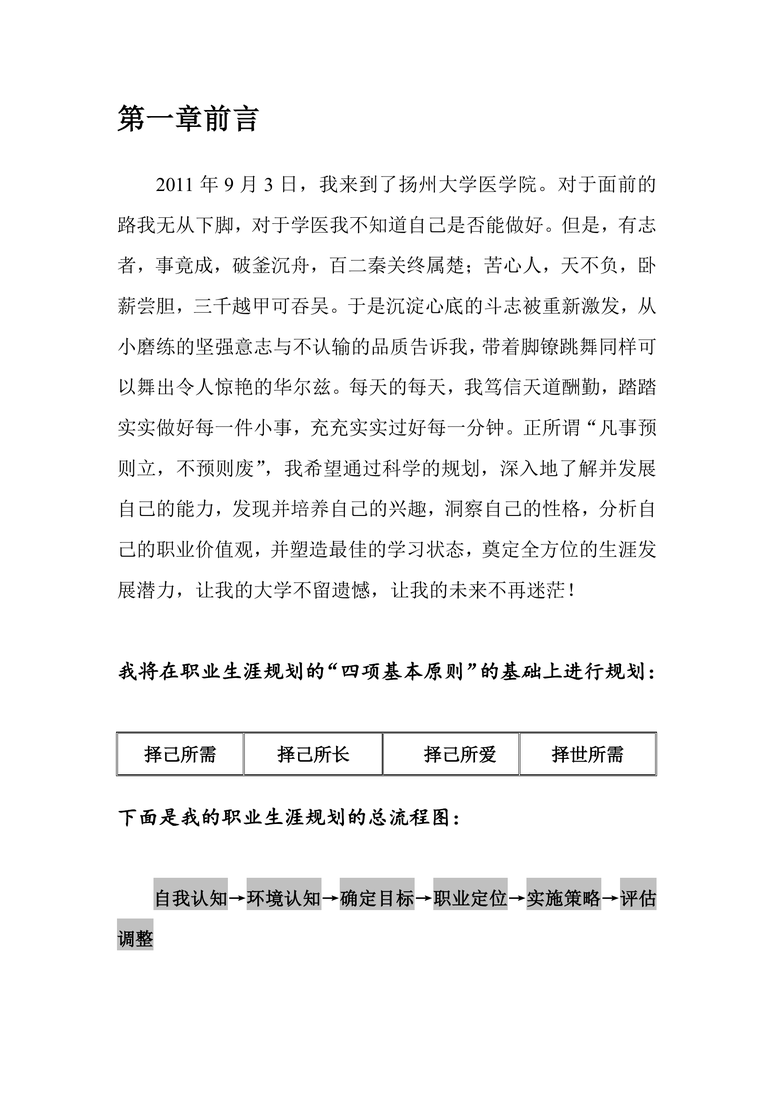 第一章前言

2011 年 9 月 3 日，我来到了扬州大学医学院。对于面前的路我无从下脚，对于学医我不知道自己是否能做好。但是，有志者，事竟成，破釜沉舟，百二秦关终属楚；苦心人，天不负，卧薪尝胆，三千越甲可吞吴。于是沉淀心底的斗志被重新激发，从小磨练的坚强意志与不认输的品质告诉我，带着脚镣跳舞同样可以舞出令人惊艳的华尔兹。每天的每天，我笃信天道酬勤，踏踏实实做好每一件小事，充充实实过好每一分钟。正所谓“凡事预则立，不预则废”，我希望通过科学的规划，深入地了解并发展自己的能力，发现并培养自己的兴趣，洞察自己的性格，分析自己的职业价值观，并塑造最佳的学习状态，奠定全方位的生涯发展潜力，让我的大学不留遗憾，让我的未来不再迷茫！

我将在职业生涯规划的“四项基本原则”的基础上进行规划：

| 择己所需 | 择己所长 | 择己所爱 | 择世所需 |
|---|---|---|---|

下面是我的职业生涯规划的总流程图：

自我认知→环境认知→确定目标→职业定位→实施策略→评估调整